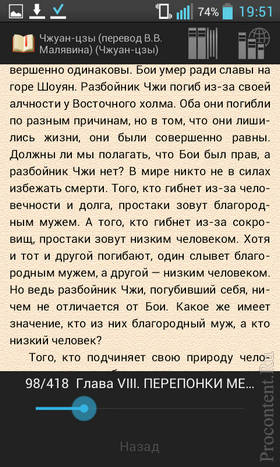 74% 19:51

Чжуан-цзы (перевод В.В. Малявина) (Чжуан-цзы)

вершенно одинаковы. Бои умер ради славы на горе Шоуян. Разбойник Чжи погиб из-за своей алчности у Восточного холма. Оба они погибли по разным причинам, но в том, что они лишились жизни, они были совершенно равны. Должны ли мы полагать, что Бои был прав, а разбойник Чжи нет? В мире никто не в силах избежать смерти. Того, кто гибнет из-за человечности и долга, простаки зовут благородным мужем. А того, кто гибнет из-за сокровищ, простаки зовут низким человеком. Хотя и тот и другой погибают, один слывет благородным мужем, а другой — низким человеком. Но ведь разбойник Чжи, погубивший себя, ничем не отличается от Бои. Какое же имеет значение, кто из них благородный муж, а кто низкий человек?

Того, кто подчиняет свою природу чело-

98/418 Глава VIII. ПЕРЕПОНКИ МЕ...

Назад

Procontent.Ru